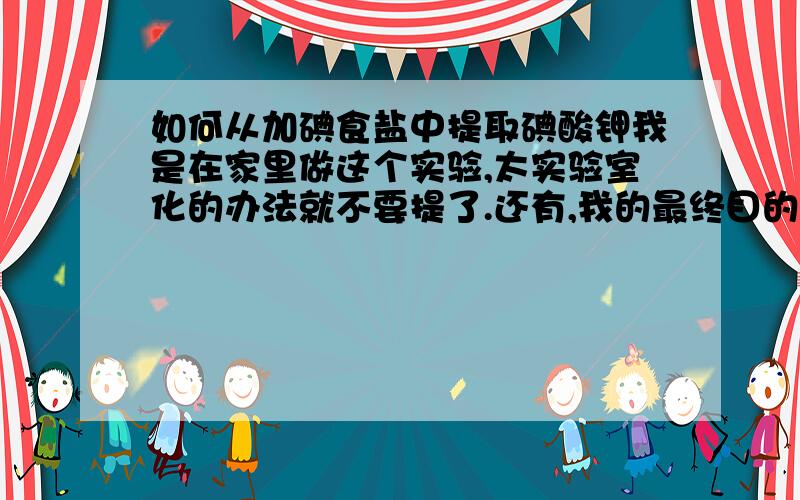 如何从加碘食盐中提取碘酸钾我是在家里做这个实验,太实验室化的办法就不要提了.还有,我的最终目的